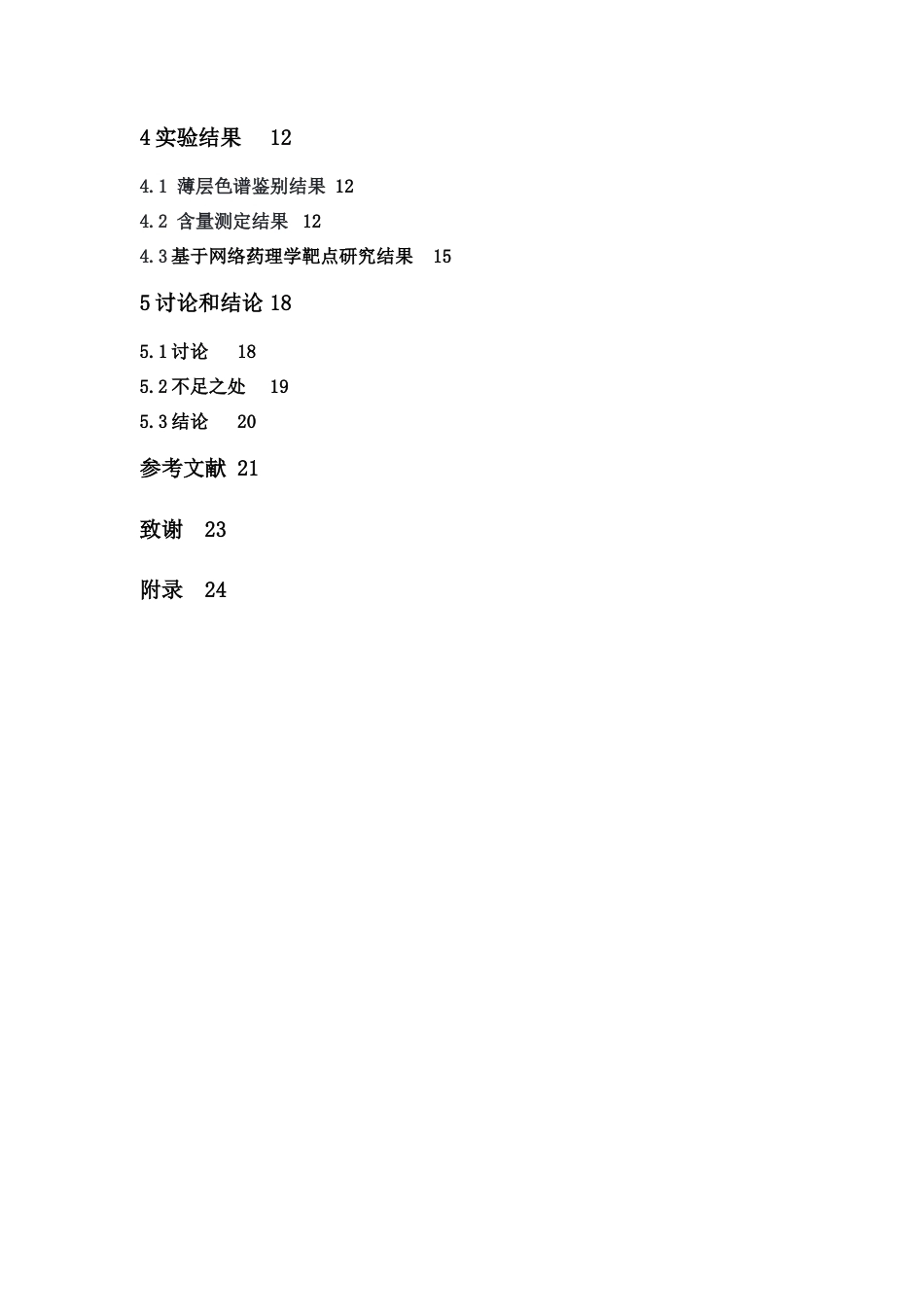 4 实验结果　12

4.1 薄层色谱鉴别结果 12

4.2 含量测定结果 12

4.3 基于网络药理学靶点研究结果　15

5 讨论和结论 18

5.1 讨论　18

5.2 不足之处　19

5.3 结论　20

参考文献 21

致谢　23

附录　24